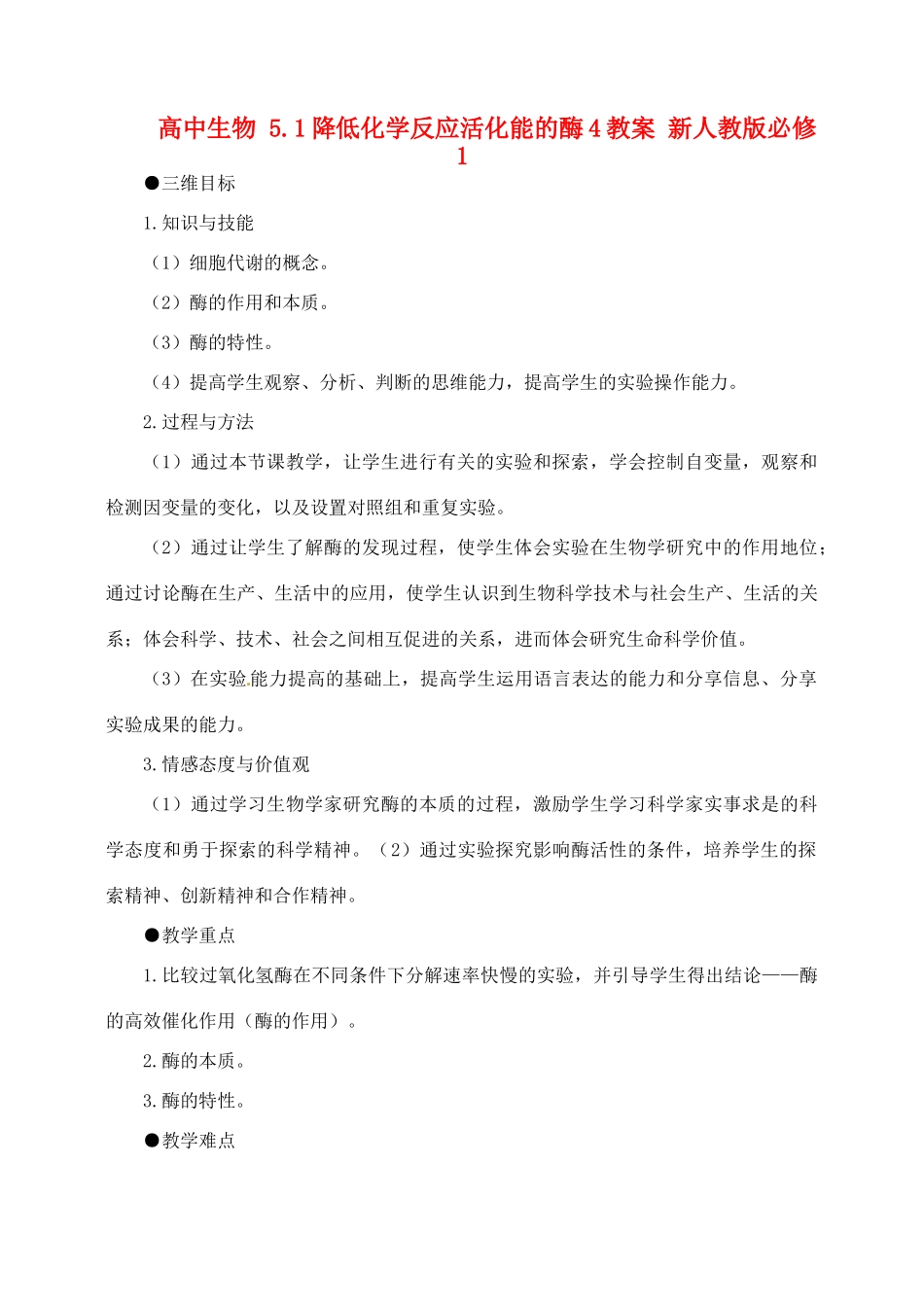 高中生物 5.1降低化学反应活化能的酶4教案 新人教版必修1

●三维目标

1.知识与技能

（1）细胞代谢的概念。

（2）酶的作用和本质。

（3）酶的特性。

（4）提高学生观察、分析、判断的思维能力，提高学生的实验操作能力。

2.过程与方法

（1）通过本节课教学，让学生进行有关的实验和探索，学会控制自变量，观察和检测因变量的变化，以及设置对照组和重复实验。

（2）通过让学生了解酶的发现过程，使学生体会实验在生物学研究中的作用地位；通过讨论酶在生产、生活中的应用，使学生认识到生物科学技术与社会生产、生活的关系；体会科学、技术、社会之间相互促进的关系，进而体会研究生命科学价值。

（3）在实验能力提高的基础上，提高学生运用语言表达的能力和分享信息、分享实验成果的能力。

3.情感态度与价值观

（1）通过学习生物学家研究酶的本质的过程，激励学生学习科学家实事求是的科学态度和勇于探索的科学精神。（2）通过实验探究影响酶活性的条件，培养学生的探索精神、创新精神和合作精神。

●教学重点

1.比较过氧化氢酶在不同条件下分解速率快慢的实验，并引导学生得出结论——酶的高效催化作用（酶的作用）。

2.酶的本质。

3.酶的特性。

●教学难点